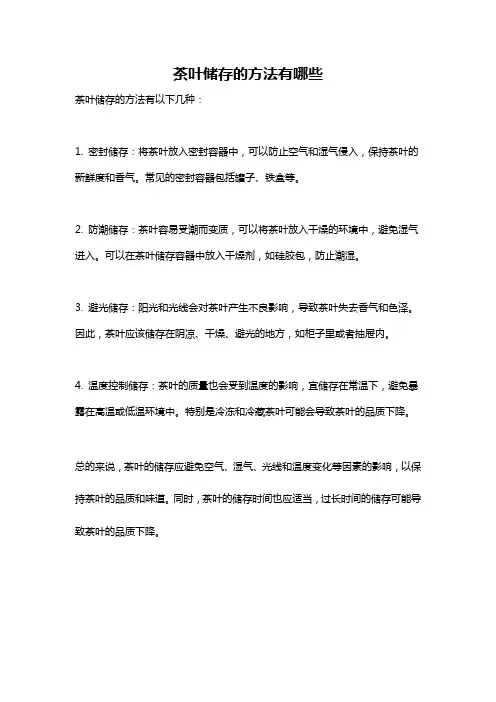 茶叶储存的方法有哪些

茶叶储存的方法有以下几种：

1. 密封储存：将茶叶放入密封容器中，可以防止空气和湿气侵入，保持茶叶的新鲜度和香气。常见的密封容器包括罐子、铁盒等。

2. 防潮储存：茶叶容易受潮而变质，可以将茶叶放入干燥的环境中，避免湿气进入。可以在茶叶储存容器中放入干燥剂，如硅胶包，防止潮湿。

3. 避光储存：阳光和光线会对茶叶产生不良影响，导致茶叶失去香气和色泽。因此，茶叶应该储存在阴凉、干燥、避光的地方，如柜子里或者抽屉内。

4. 温度控制储存：茶叶的质量也会受到温度的影响，宜储存在常温下，避免暴露在高温或低温环境中。特别是冷冻和冷藏茶叶可能会导致茶叶的品质下降。

总的来说，茶叶的储存应避免空气、湿气、光线和温度变化等因素的影响，以保持茶叶的品质和味道。同时，茶叶的储存时间也应适当，过长时间的储存可能导致茶叶的品质下降。